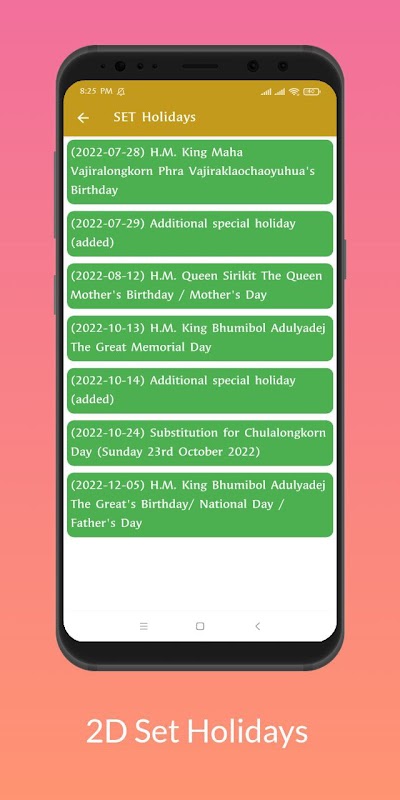 8:25 PM

SET Holidays

(2022-07-28) H.M. King Maha Vajiralongkorn Phra Vajiraklaochaoyuhua's Birthday

(2022-07-29) Additional special holiday (added)

(2022-08-12) H.M. Queen Sirikit The Queen Mother's Birthday / Mother's Day

(2022-10-13) H.M. King Bhumibol Adulyadej The Great Memorial Day

(2022-10-14) Additional special holiday (added)

(2022-10-24) Substitution for Chulalongkorn Day (Sunday 23rd October 2022)

(2022-12-05) H.M. King Bhumibol Adulyadej The Great's Birthday/ National Day / Father's Day

2D Set Holidays